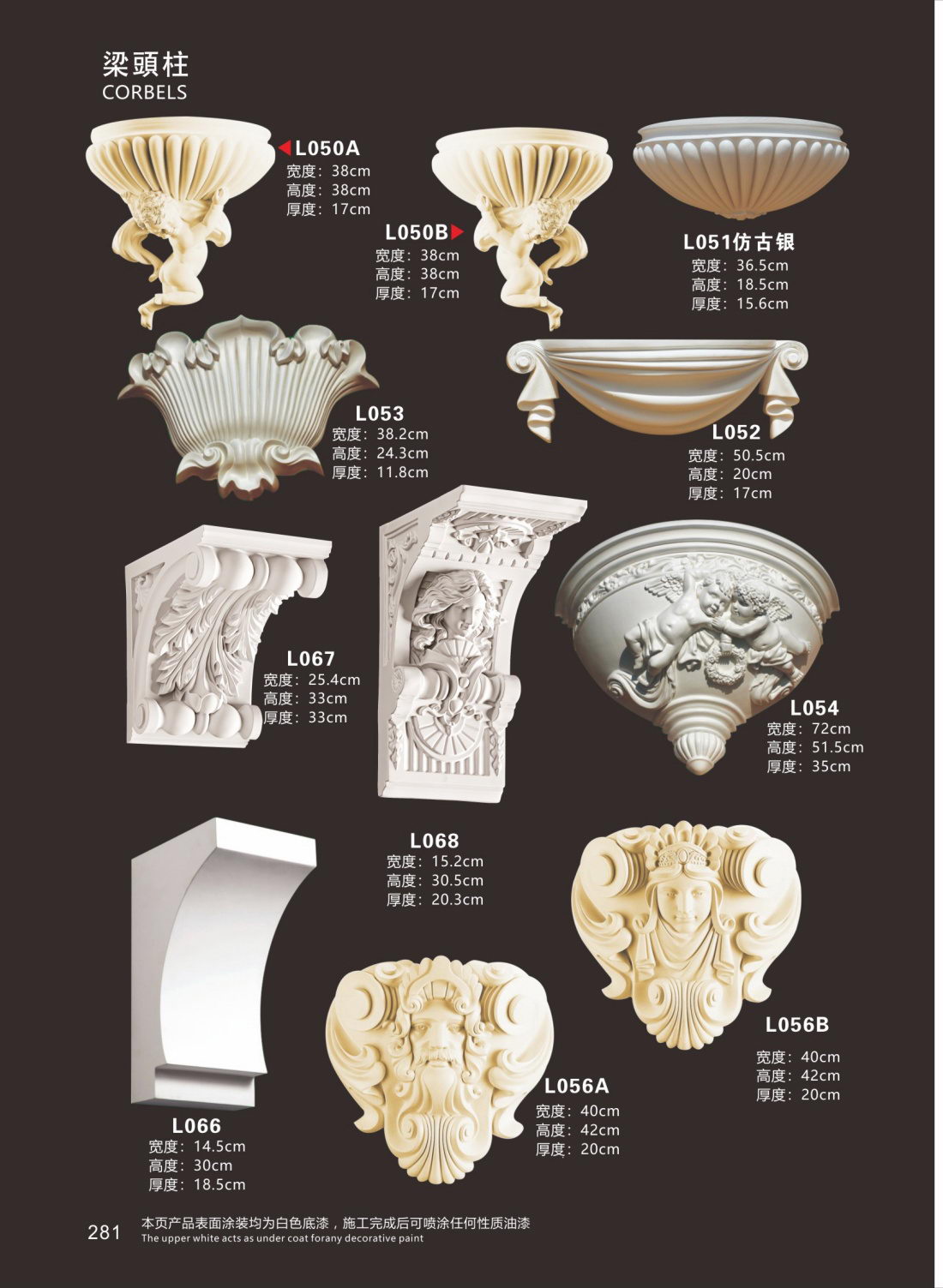 梁頭柱
CORBELS

L050A
宽度：38cm
高度：38cm
厚度：17cm

L050B
宽度：38cm
高度：38cm
厚度：17cm

L051仿古银
宽度：36.5cm
高度：18.5cm
厚度：15.6cm

L053
宽度：38.2cm
高度：24.3cm
厚度：11.8cm

L052
宽度：50.5cm
高度：20cm
厚度：17cm

L067
宽度：25.4cm
高度：33cm
厚度：33cm

L054
宽度：72cm
高度：51.5cm
厚度：35cm

L068
宽度：15.2cm
高度：30.5cm
厚度：20.3cm

L056B
宽度：40cm
高度：42cm
厚度：20cm

L056A
宽度：40cm
高度：42cm
厚度：20cm

L066
宽度：14.5cm
高度：30cm
厚度：18.5cm

281 本页产品表面涂装均为白色底漆，施工完成后可喷涂任何性质油漆
The upper white acts as under coat forany decorative paint